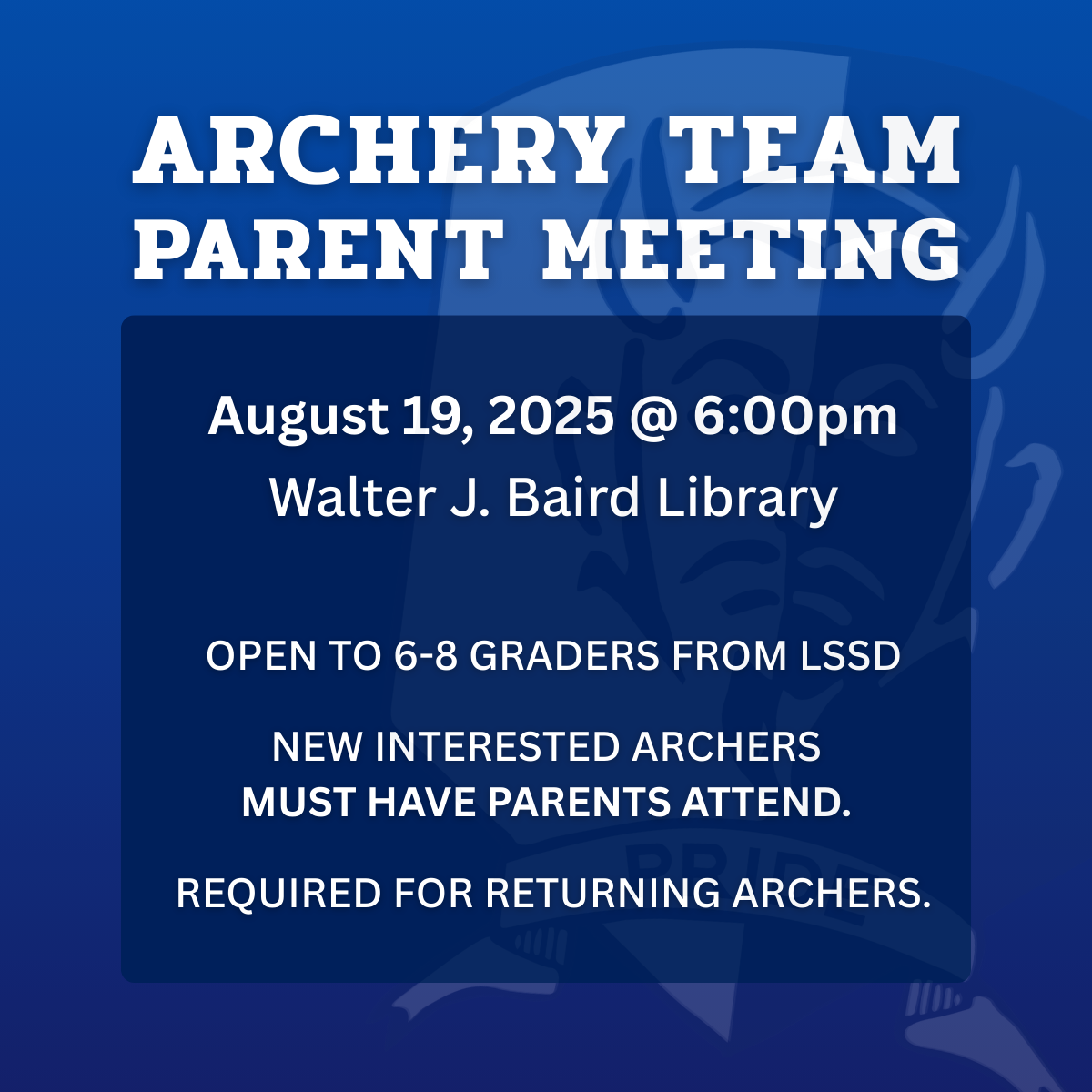 ARCHERY TEAM PARENT MEETING

August 19, 2025 @ 6:00pm
Walter J. Baird Library

OPEN TO 6-8 GRADERS FROM LSSD

NEW INTERESTED ARCHERS
MUST HAVE PARENTS ATTEND.

REQUIRED FOR RETURNING ARCHERS.

PRIDE